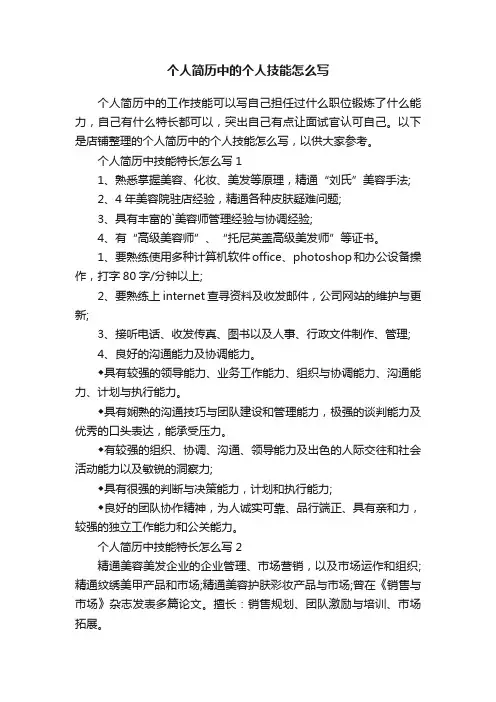 个人简历中的个人技能怎么写

个人简历中的工作技能可以写自己担任过什么职位锻炼了什么能力，自己有什么特长都可以，突出自己有点让面试官认可自己。以下是店铺整理的个人简历中的个人技能怎么写，以供大家参考。

个人简历中技能特长怎么写 1

1、熟悉掌握美容、化妆、美发等原理，精通“刘氏”美容手法;

2、4 年美容院驻店经验，精通各种皮肤疑难问题;

3、具有丰富的`美容师管理经验与协调经验;

4、有“高级美容师”、“托尼英盖高级美发师”等证书。

1、要熟练使用多种计算机软件 office、photoshop 和办公设备操作，打字 80 字/分钟以上;

2、要熟练上 internet 查寻资料及收发邮件，公司网站的维护与更新;

3、接听电话、收发传真、图书以及人事、行政文件制作、管理;

4、良好的沟通能力及协调能力。

◆具有较强的领导能力、业务工作能力、组织与协调能力、沟通能力、计划与执行能力。

◆具有娴熟的沟通技巧与团队建设和管理能力，极强的谈判能力及优秀的口头表达，能承受压力。

◆有较强的组织、协调、沟通、领导能力及出色的人际交往和社会活动能力以及敏锐的洞察力;

◆具有很强的判断与决策能力，计划和执行能力;

◆良好的团队协作精神，为人诚实可靠、品行端正、具有亲和力，较强的独立工作能力和公关能力。

个人简历中技能特长怎么写 2

精通美容美发企业的企业管理、市场营销，以及市场运作和组织;精通纹绣美甲产品和市场;精通美容护肤彩妆产品与市场;曾在《销售与市场》杂志发表多篇论文。擅长：销售规划、团队激励与培训、市场拓展。